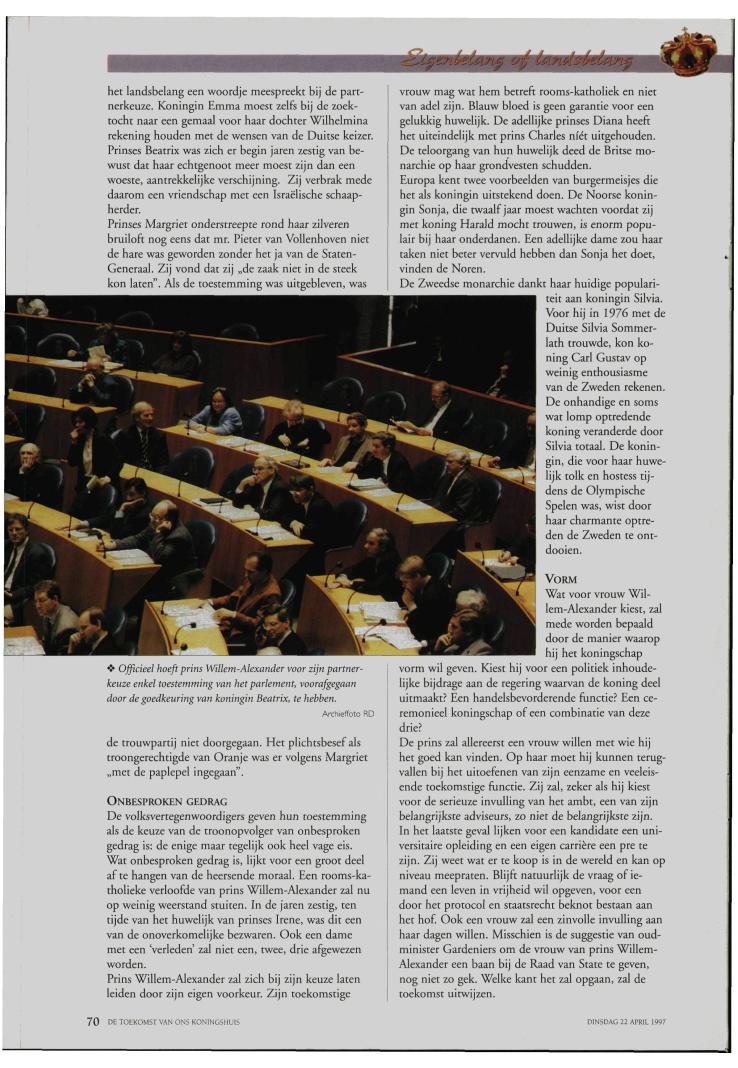 Eigenbelang of landsbelang

het landsbelang een woordje meespreekt bij de partnerkeuze. Koningin Emma moest zelfs bij de zoektocht naar een gemaal voor haar dochter Wilhelmina rekening houden met de wensen van de Duitse keizer. Prinses Beatrix was zich er begin jaren zestig van bewust dat haar echtgenoot meer moest zijn dan een woeste, aantrekkelijke verschijning. Zij verbrak mede daarom een vriendschap met een Israëlische schaapherder.

Prinses Margriet onderstreepte rond haar zilveren bruiloft nog eens dat mr. Pieter van Vollenhoven niet de hare was geworden zonder het ja van de Staten-Generaal. Zij vond dat zij „de zaak niet in de steek kon laten". Als de toestemming was uitgebleven, was

❖ Officieel hoeft prins Willem-Alexander voor zijn partnerkeuze enkel toestemming van het parlement, voorafgegaan door de goedkeuring van koningin Beatrix, te hebben.

Archieffoto RD

de trouwpartij niet doorgegaan. Het plichtsbesef als troongerechtigde van Oranje was er volgens Margriet „met de paplepel ingegaan".

ONBESPROKEN GEDRAG

De volksvertegenwoordigers geven hun toestemming als de keuze van de troonopvolger van onbesproken gedrag is: de enige maar tegelijk ook heel vage eis. Wat onbesproken gedrag is, lijkt voor een groot deel af te hangen van de heersende moraal. Een rooms-katholieke verloofde van prins Willem-Alexander zal nu op weinig weerstand stuiten. In de jaren zestig, ten tijde van het huwelijk van prinses Irene, was dit een van de onoverkomelijke bezwaren. Ook een dame met een 'verleden' zal niet een, twee, drie afgewezen worden.

Prins Willem-Alexander zal zich bij zijn keuze laten leiden door zijn eigen voorkeur. Zijn toekomstige

vrouw mag wat hem betreft rooms-katholiek en niet van adel zijn. Blauw bloed is geen garantie voor een gelukkig huwelijk. De adellijke prinses Diana heeft het uiteindelijk met prins Charles níét uitgehouden. De teloorgang van hun huwelijk deed de Britse monarchie op haar grondvesten schudden.

Europa kent twee voorbeelden van burgermeisjes die het als koningin uitstekend doen. De Noorse koningin Sonja, die twaalf jaar moest wachten voordat zij met koning Harald mocht trouwen, is enorm populair bij haar onderdanen. Een adellijke dame zou haar taken niet beter vervuld hebben dan Sonja het doet, vinden de Noren.

De Zweedse monarchie dankt haar huidige populariteit aan koningin Silvia. Voor hij in 1976 met de Duitse Silvia Sommerlath trouwde, kon koning Carl Gustav op weinig enthousiasme van de Zweden rekenen. De onhandige en soms wat lomp optredende koning veranderde door Silvia totaal. De koningin, die voor haar huwelijk tolk en hostess tijdens de Olympische Spelen was, wist door haar charmante optreden de Zweden te ontdooien.

VORM

Wat voor vrouw Willem-Alexander kiest, zal mede worden bepaald door de manier waarop hij het koningschap vorm wil geven. Kiest hij voor een politiek inhoudelijke bijdrage aan de regering waarvan de koning deel uitmaakt? Een handelsbevorderende functie? Een ceremonieel koningschap of een combinatie van deze drie?

De prins zal allereerst een vrouw willen met wie hij het goed kan vinden. Op haar moet hij kunnen terugvallen bij het uitoefenen van zijn eenzame en veeleisende toekomstige functie. Zij zal, zeker als hij kiest voor de serieuze invulling van het ambt, een van zijn belangrijkste adviseurs, zo niet de belangrijkste zijn. In het laatste geval lijken voor een kandidate een universitaire opleiding en een eigen carrière een pre te zijn. Zij weet wat er te koop is in de wereld en kan op niveau meepraten. Blijft natuurlijk de vraag of iemand een leven in vrijheid wil opgeven, voor een door het protocol en staatsrecht beknot bestaan aan het hof. Ook een vrouw zal een zinvolle invulling aan haar dagen willen. Misschien is de suggestie van oud-minister Gardeniers om de vrouw van prins Willem-Alexander een baan bij de Raad van State te geven, nog niet zo gek. Welke kant het zal opgaan, zal de toekomst uitwijzen.

70 DE TOEKOMST VAN ONS KONINGSHUIS

DINSDAG 22 APRIL 1997